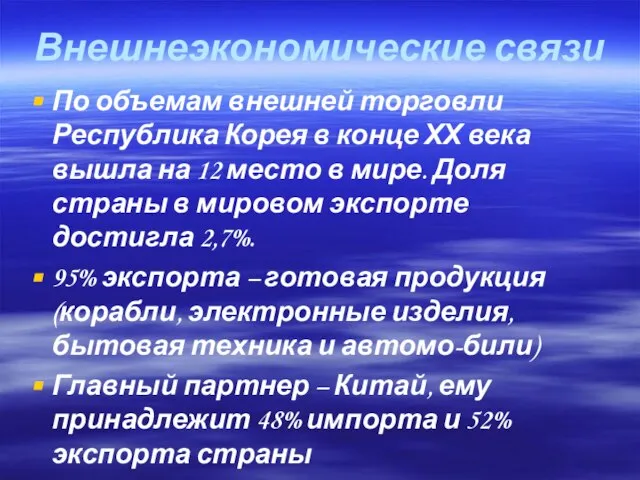 Внешнеэкономические связи

По объемам внешней торговли Республика Корея в конце XX века вышла на 12 место в мире. Доля страны в мировом экспорте достигла 2,7%.

95% экспорта – готовая продукция (корабли, электронные изделия, бытовая техника и автомо-били)

Главный партнер – Китай, ему принадлежит 48% импорта и 52% экспорта страны